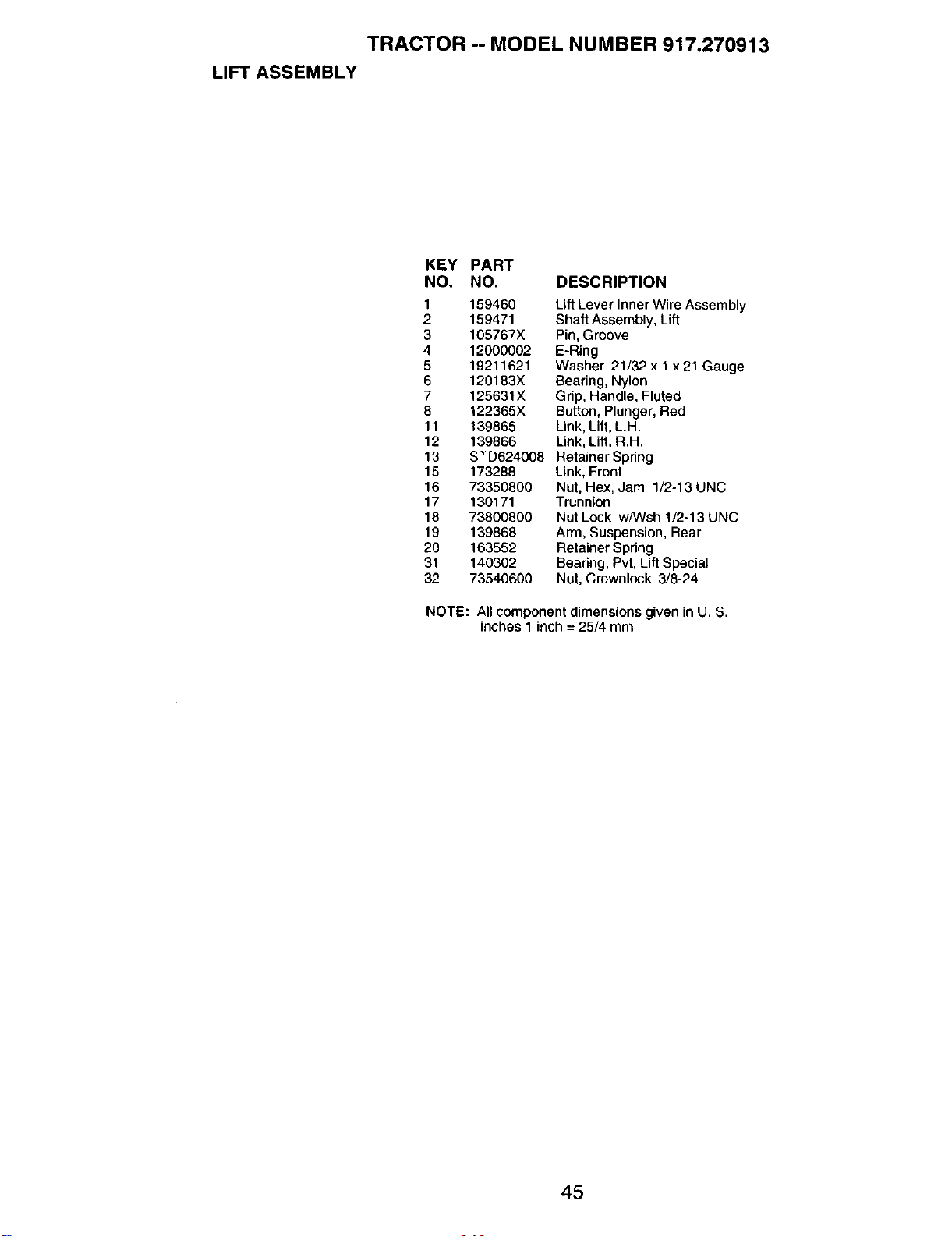 TRACTOR -- MODEL NUMBER 917.270913

LIFT ASSEMBLY

| KEY NO. | PART NO. | DESCRIPTION |
|---|---|---|
| 1 | 159460 | Lift Lever Inner Wire Assembly |
| 2 | 159471 | Shaft Assembly, Lift |
| 3 | 105767X | Pin, Groove |
| 4 | 12000002 | E-Ring |
| 5 | 19211621 | Washer 21/32 x 1 x 21 Gauge |
| 6 | 120183X | Bearing, Nylon |
| 7 | 125631X | Grip, Handle, Fluted |
| 8 | 122365X | Button, Plunger, Red |
| 11 | 139865 | Link, Lift, L.H. |
| 12 | 139866 | Link, Lift, R.H. |
| 13 | STD624008 | Retainer Spring |
| 15 | 173288 | Link, Front |
| 16 | 73350800 | Nut, Hex, Jam 1/2-13 UNC |
| 17 | 130171 | Trunnion |
| 18 | 73800800 | Nut Lock w/Wsh 1/2-13 UNC |
| 19 | 139868 | Arm, Suspension, Rear |
| 20 | 163552 | Retainer Spring |
| 31 | 140302 | Bearing, Pvt, Lift Special |
| 32 | 73540600 | Nut, Crownlock 3/8-24 |

NOTE: All component dimensions given in U. S. Inches 1 inch = 25/4 mm

45